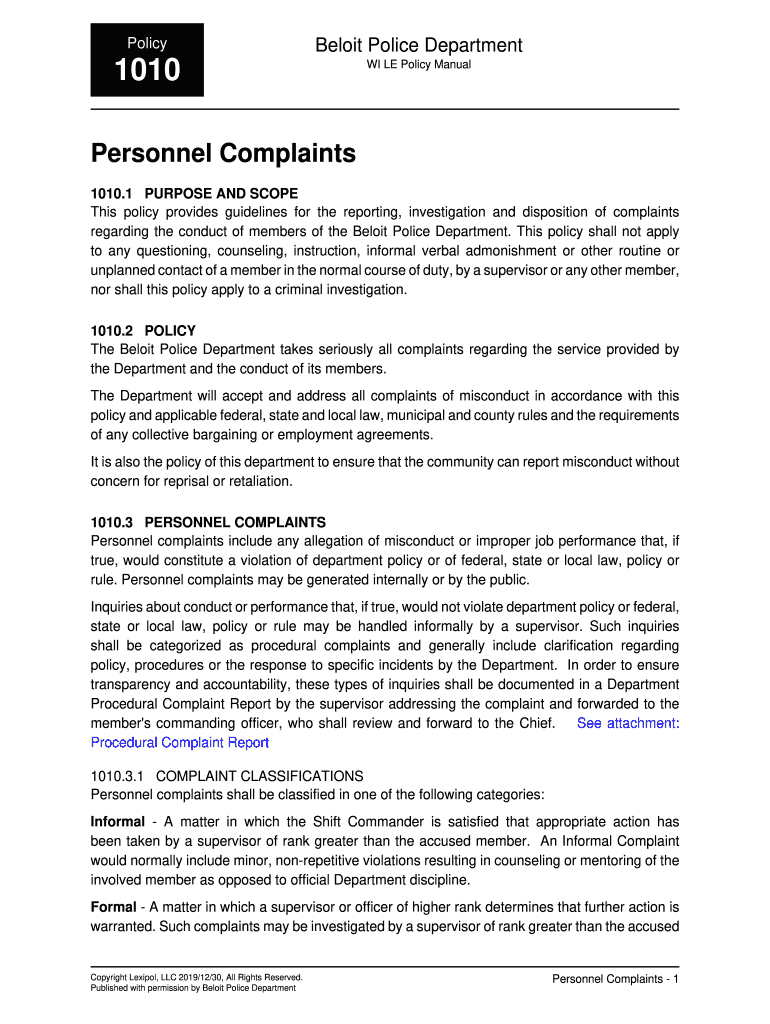 Policy
1010

Beloit Police Department
WI LE Policy Manual

Personnel Complaints

1010.1 PURPOSE AND SCOPE
This policy provides guidelines for the reporting, investigation and disposition of complaints regarding the conduct of members of the Beloit Police Department. This policy shall not apply to any questioning, counseling, instruction, informal verbal admonishment or other routine or unplanned contact of a member in the normal course of duty, by a supervisor or any other member, nor shall this policy apply to a criminal investigation.

1010.2 POLICY
The Beloit Police Department takes seriously all complaints regarding the service provided by the Department and the conduct of its members.

The Department will accept and address all complaints of misconduct in accordance with this policy and applicable federal, state and local law, municipal and county rules and the requirements of any collective bargaining or employment agreements.

It is also the policy of this department to ensure that the community can report misconduct without concern for reprisal or retaliation.

1010.3 PERSONNEL COMPLAINTS
Personnel complaints include any allegation of misconduct or improper job performance that, if true, would constitute a violation of department policy or of federal, state or local law, policy or rule. Personnel complaints may be generated internally or by the public.

Inquiries about conduct or performance that, if true, would not violate department policy or federal, state or local law, policy or rule may be handled informally by a supervisor. Such inquiries shall be categorized as procedural complaints and generally include clarification regarding policy, procedures or the response to specific incidents by the Department. In order to ensure transparency and accountability, these types of inquiries shall be documented in a Department Procedural Complaint Report by the supervisor addressing the complaint and forwarded to the member's commanding officer, who shall review and forward to the Chief. See attachment: Procedural Complaint Report

1010.3.1 COMPLAINT CLASSIFICATIONS
Personnel complaints shall be classified in one of the following categories:

Informal - A matter in which the Shift Commander is satisfied that appropriate action has been taken by a supervisor of rank greater than the accused member. An Informal Complaint would normally include minor, non-repetitive violations resulting in counseling or mentoring of the involved member as opposed to official Department discipline.

Formal - A matter in which a supervisor or officer of higher rank determines that further action is warranted. Such complaints may be investigated by a supervisor of rank greater than the accused

Copyright Lexipol, LLC 2019/12/30, All Rights Reserved.
Published with permission by Beloit Police Department

Personnel Complaints - 1